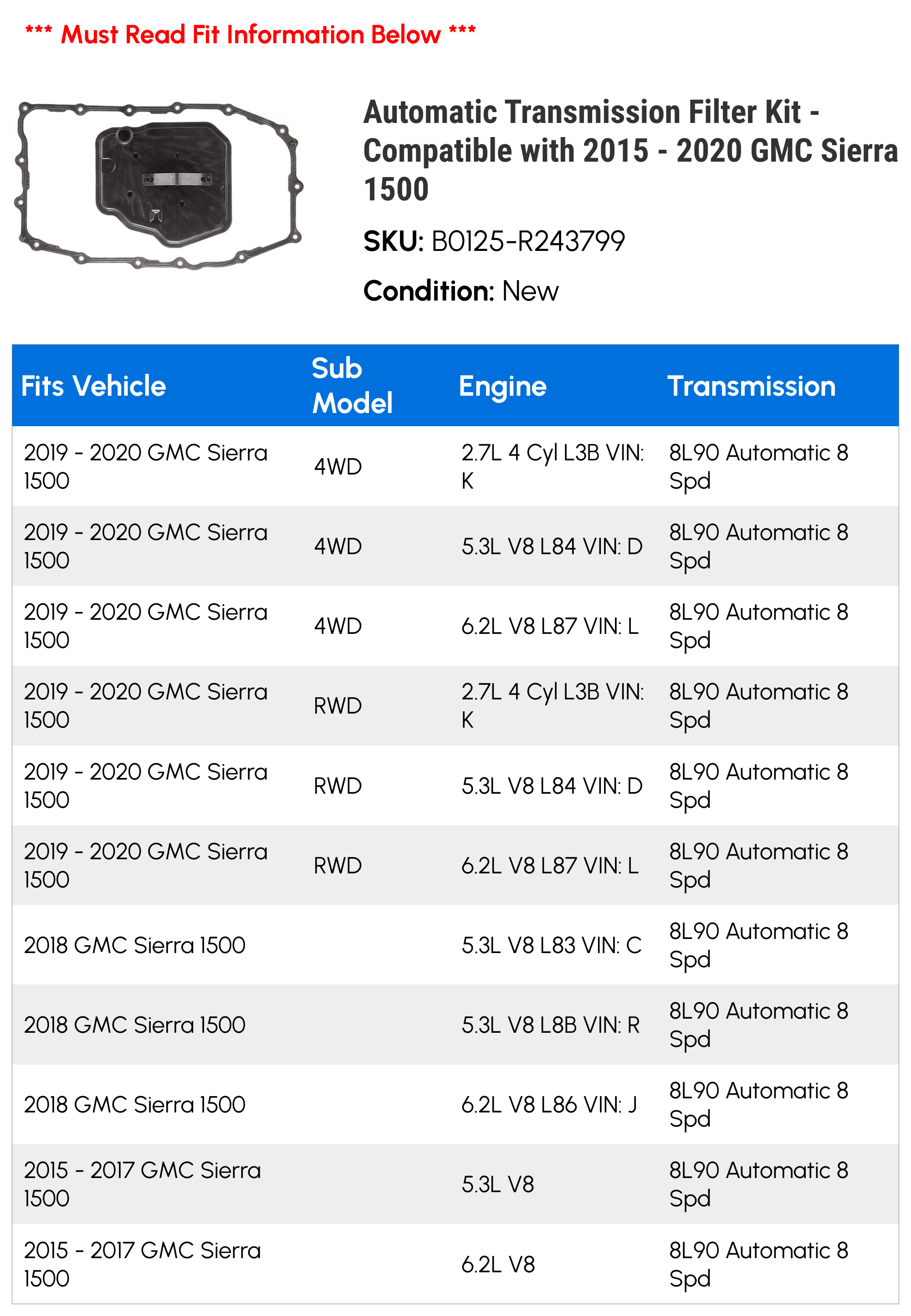 *** Must Read Fit Information Below ***

Automatic Transmission Filter Kit - Compatible with 2015 - 2020 GMC Sierra 1500

SKU: B0125-R243799

Condition: New

| Fits Vehicle | Sub Model | Engine | Transmission |
|---|---|---|---|
| 2019 - 2020 GMC Sierra 1500 | 4WD | 2.7L 4 Cyl L3B VIN: K | 8L90 Automatic 8 Spd |
| 2019 - 2020 GMC Sierra 1500 | 4WD | 5.3L V8 L84 VIN: D | 8L90 Automatic 8 Spd |
| 2019 - 2020 GMC Sierra 1500 | 4WD | 6.2L V8 L87 VIN: L | 8L90 Automatic 8 Spd |
| 2019 - 2020 GMC Sierra 1500 | RWD | 2.7L 4 Cyl L3B VIN: K | 8L90 Automatic 8 Spd |
| 2019 - 2020 GMC Sierra 1500 | RWD | 5.3L V8 L84 VIN: D | 8L90 Automatic 8 Spd |
| 2019 - 2020 GMC Sierra 1500 | RWD | 6.2L V8 L87 VIN: L | 8L90 Automatic 8 Spd |
| 2018 GMC Sierra 1500 | | 5.3L V8 L83 VIN: C | 8L90 Automatic 8 Spd |
| 2018 GMC Sierra 1500 | | 5.3L V8 L8B VIN: R | 8L90 Automatic 8 Spd |
| 2018 GMC Sierra 1500 | | 6.2L V8 L86 VIN: J | 8L90 Automatic 8 Spd |
| 2015 - 2017 GMC Sierra 1500 | | 5.3L V8 | 8L90 Automatic 8 Spd |
| 2015 - 2017 GMC Sierra 1500 | | 6.2L V8 | 8L90 Automatic 8 Spd |